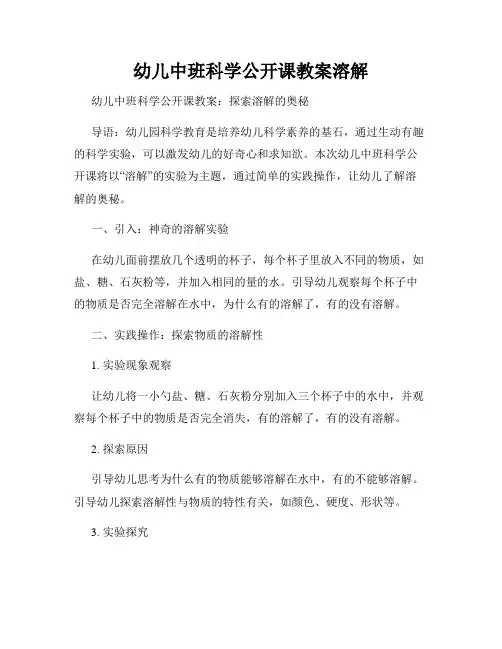 幼儿中班科学公开课教案溶解

幼儿中班科学公开课教案：探索溶解的奥秘

导语：幼儿园科学教育是培养幼儿科学素养的基石，通过生动有趣的科学实验，可以激发幼儿的好奇心和求知欲。本次幼儿中班科学公开课将以“溶解”的实验为主题，通过简单的实践操作，让幼儿了解溶解的奥秘。

一、引入：神奇的溶解实验

在幼儿面前摆放几个透明的杯子，每个杯子里放入不同的物质，如盐、糖、石灰粉等，并加入相同的量的水。引导幼儿观察每个杯子中的物质是否完全溶解在水中，为什么有的溶解了，有的没有溶解。

二、实践操作：探索物质的溶解性

1. 实验现象观察

让幼儿将一小勺盐、糖、石灰粉分别加入三个杯子中的水中，并观察每个杯子中的物质是否完全消失，有的溶解了，有的没有溶解。

2. 探索原因

引导幼儿思考为什么有的物质能够溶解在水中，有的不能够溶解。引导幼儿探索溶解性与物质的特性有关，如颜色、硬度、形状等。

3. 实验探究